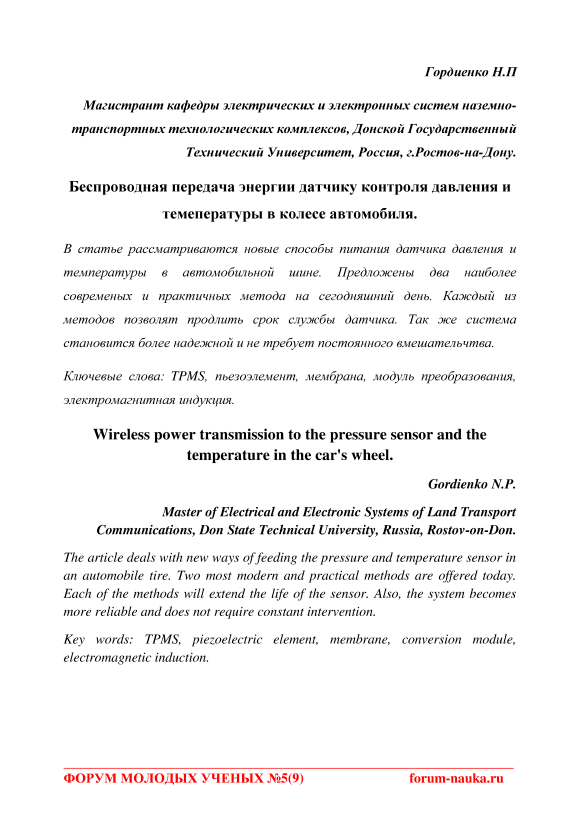 Гордиенко Н.П

Магистрант кафедры электрических и электронных систем наземно-транспортных технологических комплексов, Донской Государственный Технический Университет, Россия, г.Ростов-на-Дону.

Беспроводная передача энергии датчику контроля давления и темепературы в колесе автомобиля.

В статье рассматриваются новые способы питания датчика давления и температуры в автомобильной шине. Предложены два наиболее современых и практичных метода на сегодняшний день. Каждый из методов позволят продлить срок службы датчика. Так же система становится более надежной и не требует постоянного вмешательчтва.

Ключевые слова: TPMS, пьезоэлемент, мембрана, модуль преобразования, электромагнитная индукция.

Wireless power transmission to the pressure sensor and the temperature in the car's wheel.

Gordienko N.P.

Master of Electrical and Electronic Systems of Land Transport Communications, Don State Technical University, Russia, Rostov-on-Don.

The article deals with new ways of feeding the pressure and temperature sensor in an automobile tire. Two most modern and practical methods are offered today. Each of the methods will extend the life of the sensor. Also, the system becomes more reliable and does not require constant intervention.

Key words: TPMS, piezoelectric element, membrane, conversion module, electromagnetic induction.

ФОРУМ МОЛОДЫХ УЧЕНЫХ №5(9) forum-nauka.ru